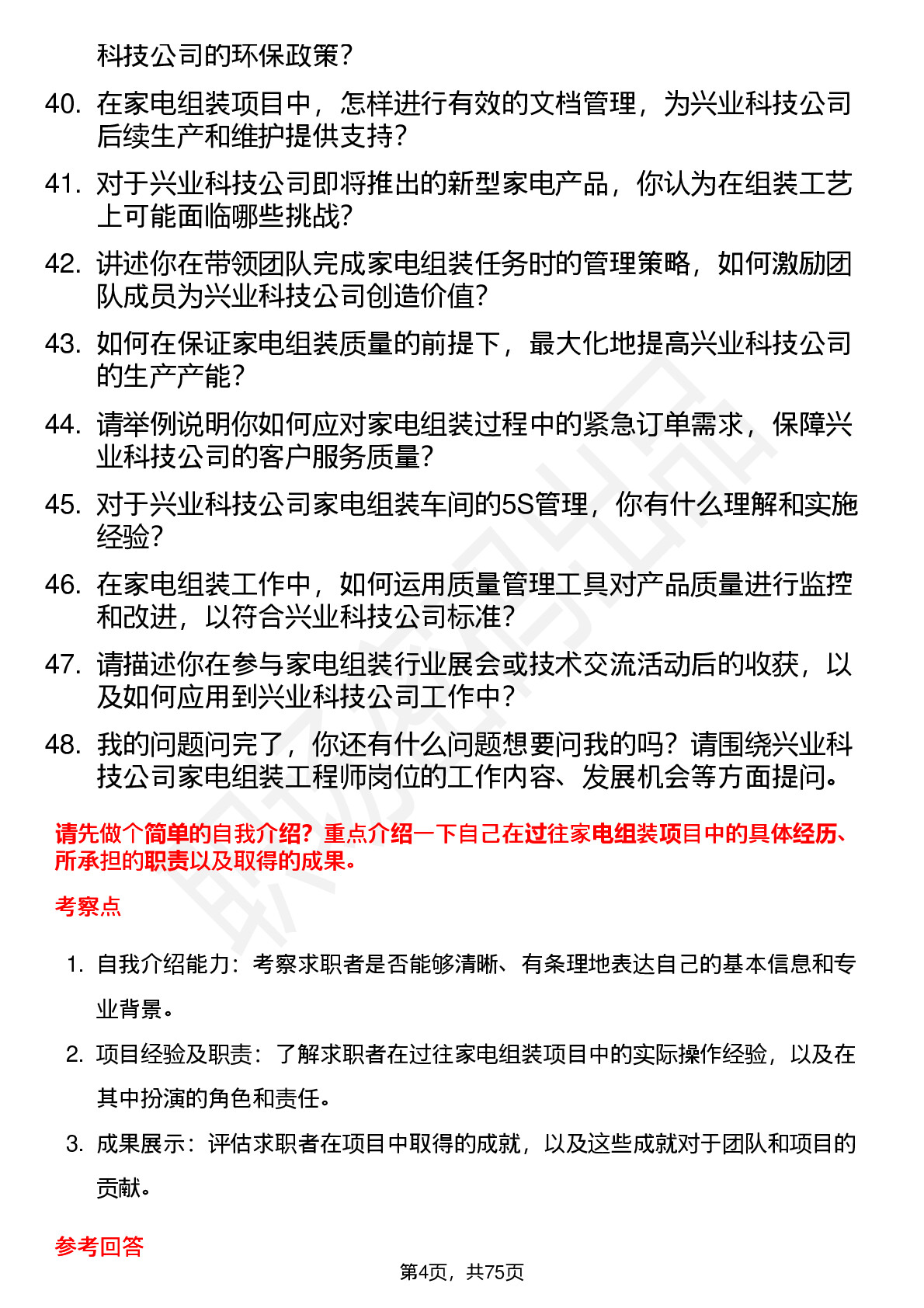 科技公司的环保政策？

40. 在家电组装项目中，怎样进行有效的文档管理，为兴业科技公司后续生产和维护提供支持？

41. 对于兴业科技公司即将推出的新型家电产品，你认为在组装工艺上可能面临哪些挑战？

42. 讲述你在带领团队完成家电组装任务时的管理策略，如何激励团队成员为兴业科技公司创造价值？

43. 如何在保证家电组装质量的前提下，最大化地提高兴业科技公司的生产产能？

44. 请举例说明你如何应对家电组装过程中的紧急订单需求，保障兴业科技公司的客户服务质量？

45. 对于兴业科技公司家电组装车间的5S管理，你有什么理解和实施经验？

46. 在家电组装工作中，如何运用质量管理工具对产品质量进行监控和改进，以符合兴业科技公司标准？

47. 请描述你在参与家电组装行业展会或技术交流活动后的收获，以及如何应用到兴业科技公司工作中？

48. 我的问题问完了，你还有什么问题想要问我的吗？请围绕兴业科技公司家电组装工程师岗位的工作内容、发展机会等方面提问。

请先做个简单的自我介绍？重点介绍一下自己在过往家电组装项目中的具体经历、所承担的职责以及取得的成果。

考察点

1. 自我介绍能力：考察求职者是否能够清晰、有条理地表达自己的基本信息和专业背景。

2. 项目经验及职责：了解求职者在过往家电组装项目中的实际操作经验，以及在其中扮演的角色和责任。

3. 成果展示：评估求职者在项目中取得的成就，以及这些成就对于团队和项目的贡献。

参考回答

第4页，共75页